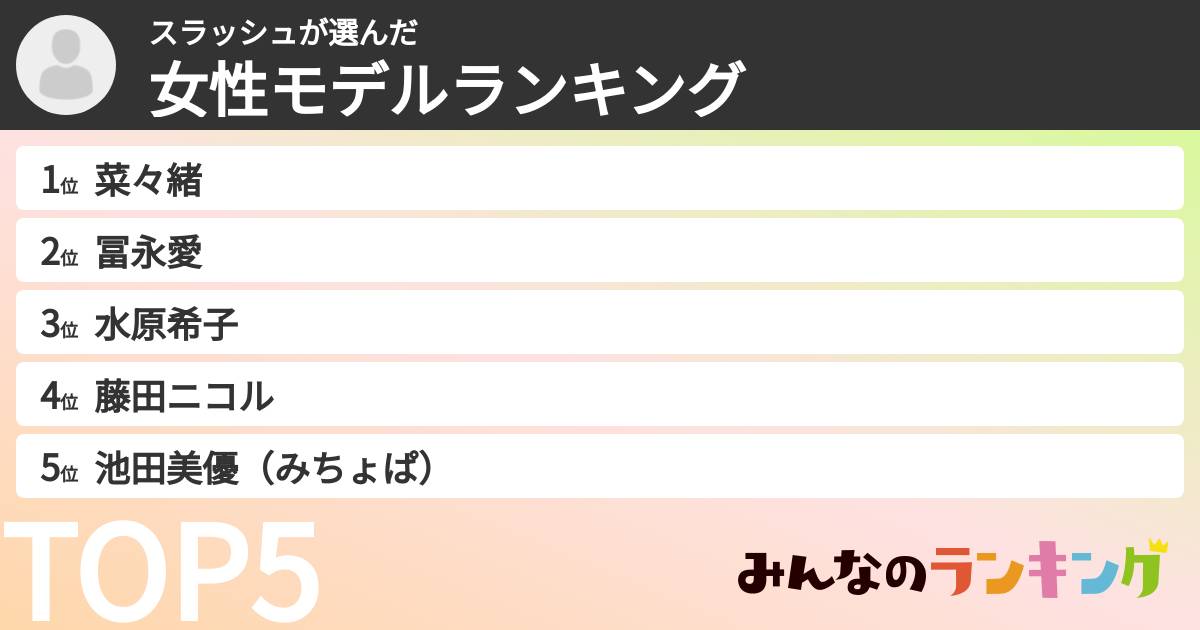 スラッシュが選んだ
女性モデルランキング

1位 菜々緒
2位 冨永愛
3位 水原希子
4位 藤田ニコル
5位 池田美優（みちょぱ）

TOP5

みんなのランキング